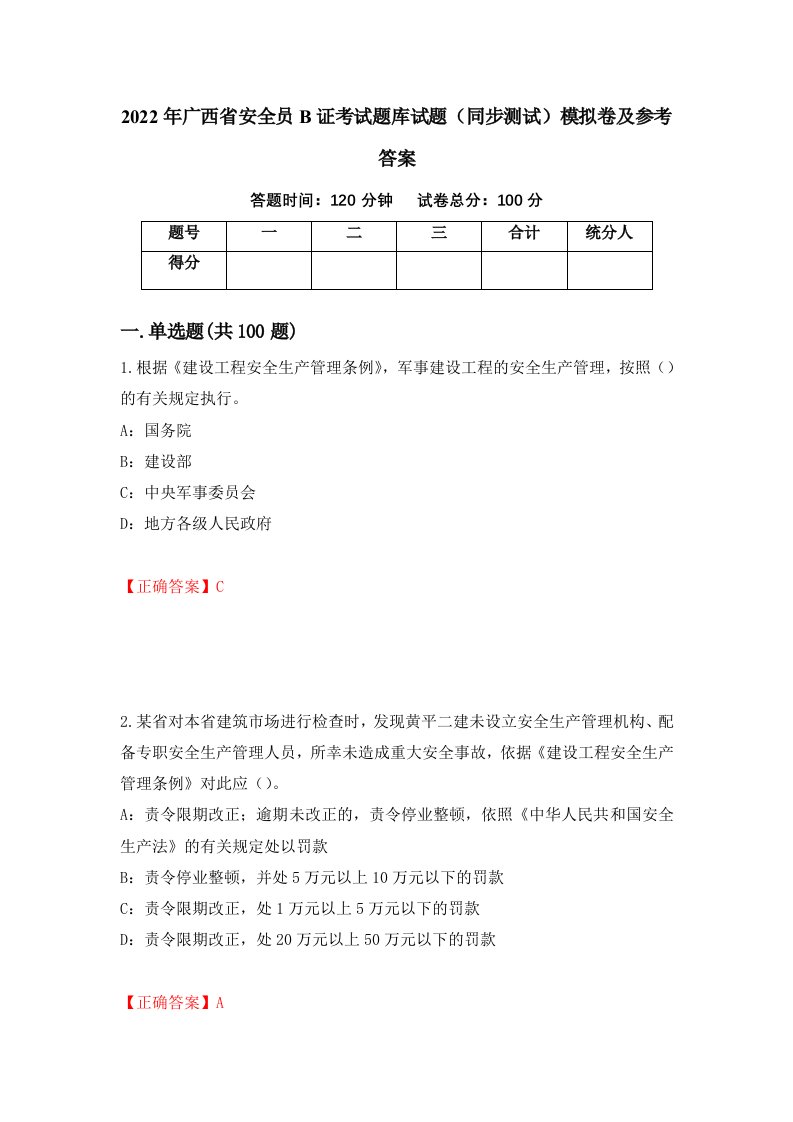 2022年广西省安全员B证考试题库试题（同步测试）模拟卷及参考答案

答题时间：120分钟　　试卷总分：100分

| 题号 | 一 | 二 | 三 | 合计 | 统分人 |
|---|---|---|---|---|---|
| 得分 | | | | | |

一.单选题(共100题)

1.根据《建设工程安全生产管理条例》，军事建设工程的安全生产管理，按照（）的有关规定执行。

A：国务院

B：建设部

C：中央军事委员会

D：地方各级人民政府

【正确答案】C

2.某省对本省建筑市场进行检查时，发现黄平二建未设立安全生产管理机构、配备专职安全生产管理人员，所幸未造成重大安全事故，依据《建设工程安全生产管理条例》对此应（）。

A：责令限期改正；逾期未改正的，责令停业整顿，依照《中华人民共和国安全生产法》的有关规定处以罚款

B：责令停业整顿，并处5万元以上10万元以下的罚款

C：责令限期改正，处1万元以上5万元以下的罚款

D：责令限期改正，处20万元以上50万元以下的罚款

【正确答案】A